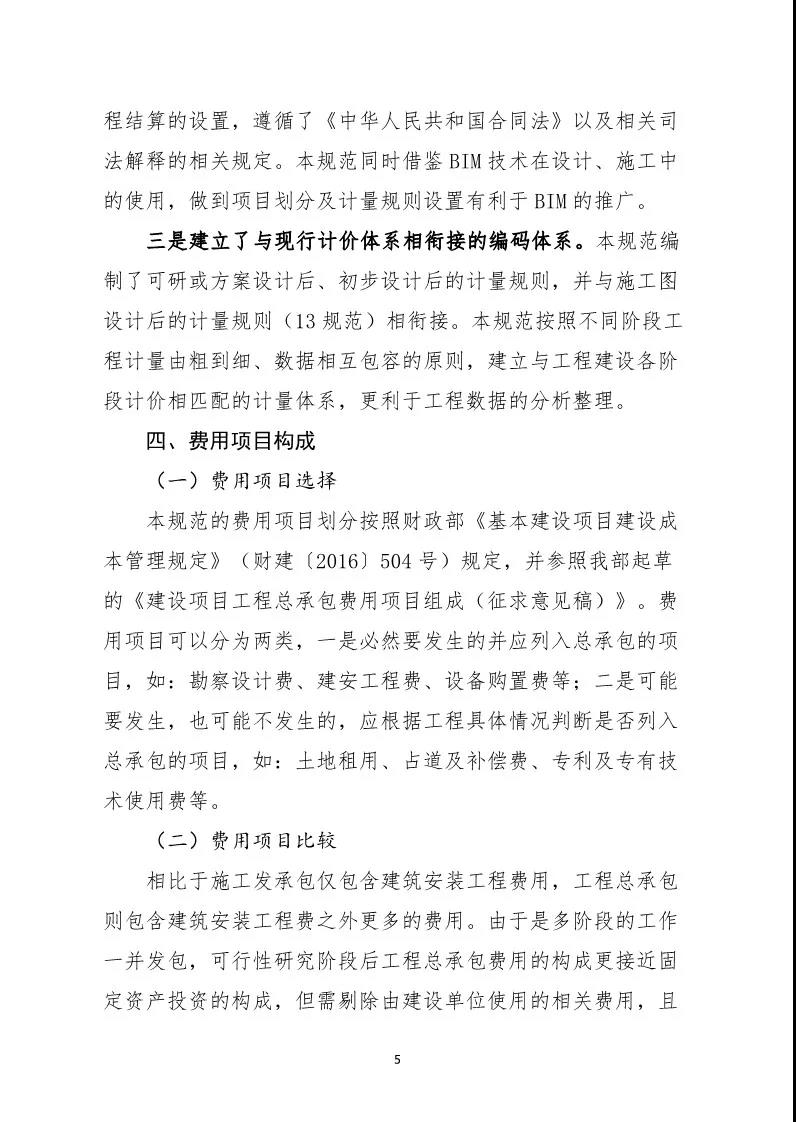 程结算的设置，遵循了《中华人民共和国合同法》以及相关司法解释的相关规定。本规范同时借鉴 BIM 技术在设计、施工中的使用，做到项目划分及计量规则设置有利于 BIM 的推广。

三是建立了与现行计价体系相衔接的编码体系。本规范编制了可研或方案设计后、初步设计后的计量规则，并与施工图设计后的计量规则（13 规范）相衔接。本规范按照不同阶段工程计量由粗到细、数据相互包容的原则，建立与工程建设各阶段计价相匹配的计量体系，更利于工程数据的分析整理。

四、费用项目构成

（一）费用项目选择

本规范的费用项目划分按照财政部《基本建设项目建设成本管理规定》（财建〔2016〕504 号）规定，并参照我部起草的《建设项目工程总承包费用项目组成（征求意见稿）》。费用项目可以分为两类，一是必然要发生的并应列入总承包的项目，如：勘察设计费、建安工程费、设备购置费等；二是可能要发生，也可能不发生的，应根据工程具体情况判断是否列入总承包的项目，如：土地租用、占道及补偿费、专利及专有技术使用费等。

（二）费用项目比较

相比于施工发承包仅包含建筑安装工程费用，工程总承包则包含建筑安装工程费之外更多的费用。由于是多阶段的工作一并发包，可行性研究阶段后工程总承包费用的构成更接近固定资产投资的构成，但需剔除由建设单位使用的相关费用，且

5